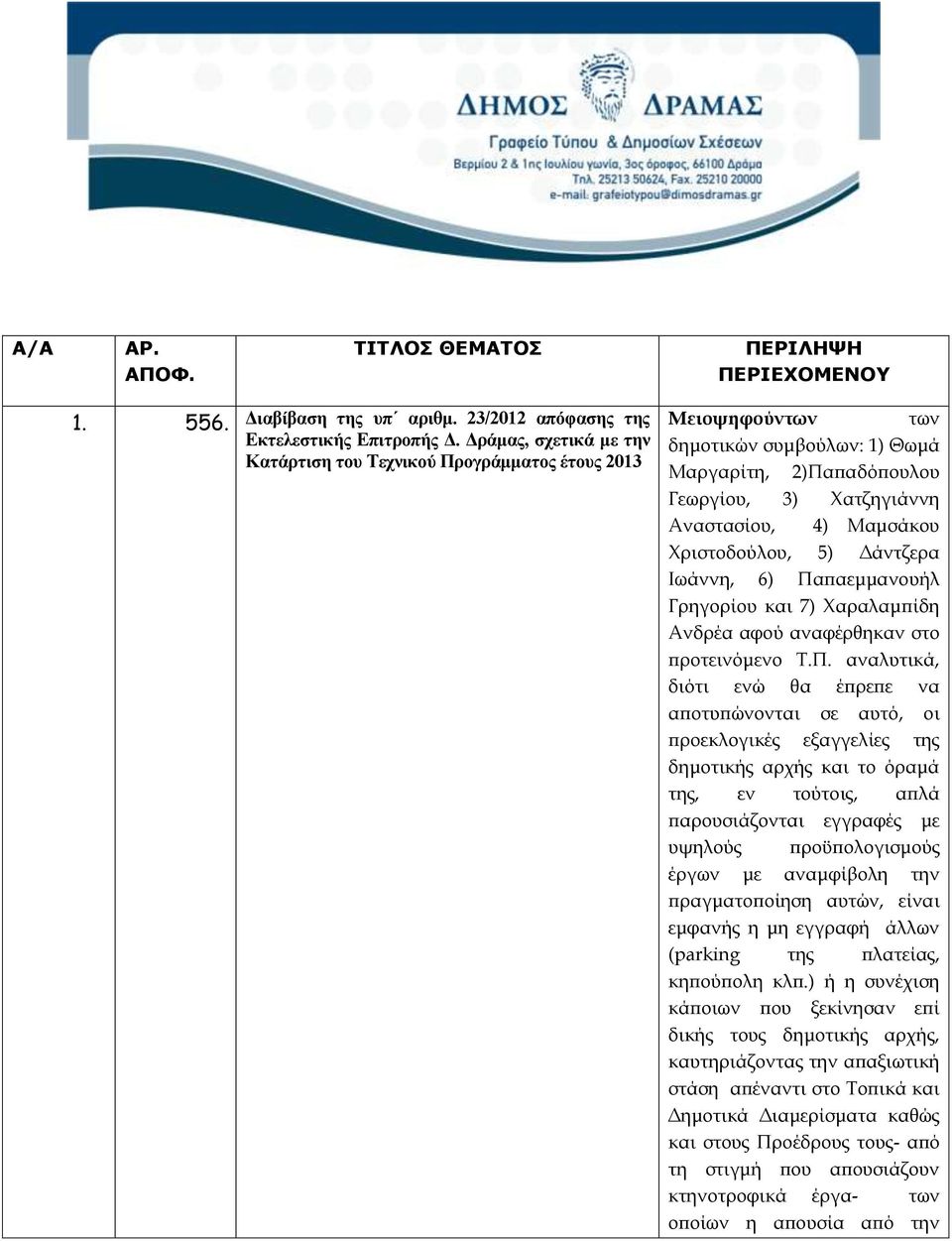 ΔΗΜΟΣ ΔΡΑΜΑΣ
Γραφείο Τύπου & Δημοσίων Σχέσεων
Βερμίου 2 & 1ης Ιουλίου γωνία, 3ος όροφος, 66100 Δράμα
Τηλ. 25213 50624, Fax. 25210 20000
e-mail: grafeiotypou@dimosdramas.gr

| Α/Α | ΑΡ. ΑΠΟΦ. | ΤΙΤΛΟΣ ΘΕΜΑΤΟΣ | ΠΕΡΙΛΗΨΗ ΠΕΡΙΕΧΟΜΕΝΟΥ |
|---|---|---|---|
| 1. | 556. | Διαβίβαση της υπ΄ αριθμ. 23/2012 απόφασης της Εκτελεστικής Επιτροπής Δ. Δράμας, σχετικά με την Κατάρτιση του Τεχνικού Προγράμματος έτους 2013 | Μειοψηφούντων των δημοτικών συμβούλων: 1) Θωμά Μαργαρίτη, 2)Παπαδόπουλου Γεωργίου, 3) Χατζηγιάννη Αναστασίου, 4) Μαμσάκου Χριστοδούλου, 5) Δάντζερα Ιωάννη, 6) Παπαεμμανουήλ Γρηγορίου και 7) Χαραλαμπίδη Ανδρέα αφού αναφέρθηκαν στο προτεινόμενο Τ.Π. αναλυτικά, διότι ενώ θα έπρεπε να αποτυπώνονται σε αυτό, οι προεκλογικές εξαγγελίες της δημοτικής αρχής και το όραμά της, εν τούτοις, απλά παρουσιάζονται εγγραφές με υψηλούς προϋπολογισμούς έργων με αναμφίβολη την πραγματοποίηση αυτών, είναι εμφανής η μη εγγραφή άλλων (parking της πλατείας, κηπούπολη κλπ.) ή η συνέχιση κάποιων που ξεκίνησαν επί δικής τους δημοτικής αρχής, καυτηριάζοντας την απαξιωτική στάση απέναντι στο Τοπικά και Δημοτικά Διαμερίσματα καθώς και στους Προέδρους τους- από τη στιγμή που απουσιάζουν κτηνοτροφικά έργα- των οποίων η απουσία από την |